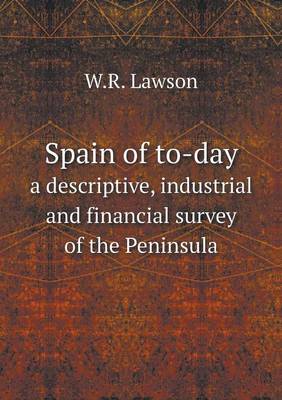 W.R. Lawson

Spain of to-day
a descriptive, industrial and financial survey of the Peninsula